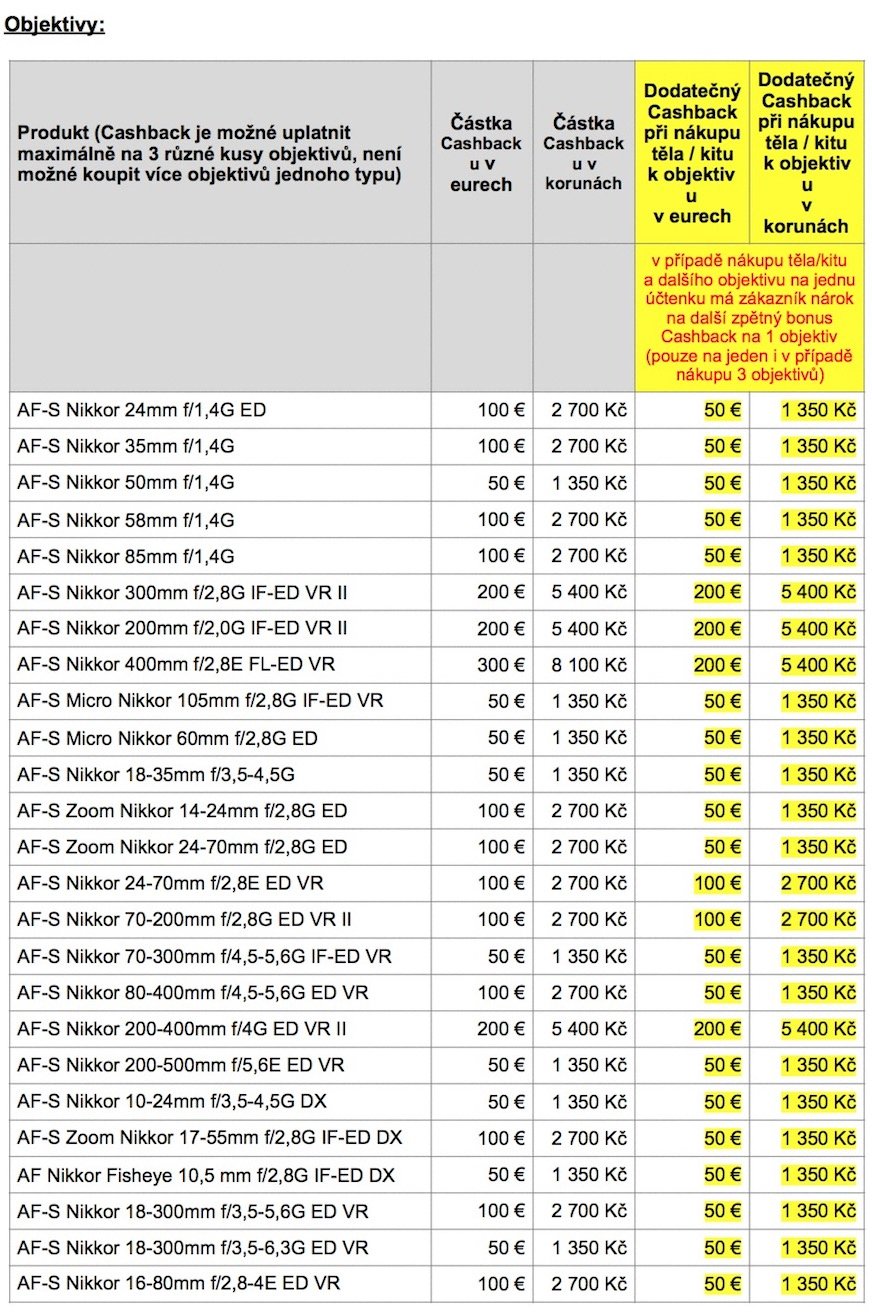 Objektivy:

| Produkt (Cashback je možné uplatnit maximálně na 3 různé kusy objektivů, není možné koupit více objektivů jednoho typu) | Částka Cashback u v eurech | Částka Cashback u v korunách | Dodatečný Cashback při nákupu těla / kitu k objektiv u v eurech | Dodatečný Cashback při nákupu těla / kitu k objektiv u v korunách |
|---|---|---|---|---|
| | | | v případě nákupu těla/kitu a dalšího objektivu na jednu účtenku má zákazník nárok na další zpětný bonus Cashback na 1 objektiv (pouze na jeden i v případě nákupu 3 objektivů) | |
| AF-S Nikkor 24mm f/1,4G ED | 100 € | 2 700 Kč | 50 € | 1 350 Kč |
| AF-S Nikkor 35mm f/1,4G | 100 € | 2 700 Kč | 50 € | 1 350 Kč |
| AF-S Nikkor 50mm f/1,4G | 50 € | 1 350 Kč | 50 € | 1 350 Kč |
| AF-S Nikkor 58mm f/1,4G | 100 € | 2 700 Kč | 50 € | 1 350 Kč |
| AF-S Nikkor 85mm f/1,4G | 100 € | 2 700 Kč | 50 € | 1 350 Kč |
| AF-S Nikkor 300mm f/2,8G IF-ED VR II | 200 € | 5 400 Kč | 200 € | 5 400 Kč |
| AF-S Nikkor 200mm f/2,0G IF-ED VR II | 200 € | 5 400 Kč | 200 € | 5 400 Kč |
| AF-S Nikkor 400mm f/2,8E FL-ED VR | 300 € | 8 100 Kč | 200 € | 5 400 Kč |
| AF-S Micro Nikkor 105mm f/2,8G IF-ED VR | 50 € | 1 350 Kč | 50 € | 1 350 Kč |
| AF-S Micro Nikkor 60mm f/2,8G ED | 50 € | 1 350 Kč | 50 € | 1 350 Kč |
| AF-S Nikkor 18-35mm f/3,5-4,5G | 50 € | 1 350 Kč | 50 € | 1 350 Kč |
| AF-S Zoom Nikkor 14-24mm f/2,8G ED | 100 € | 2 700 Kč | 50 € | 1 350 Kč |
| AF-S Zoom Nikkor 24-70mm f/2,8G ED | 100 € | 2 700 Kč | 50 € | 1 350 Kč |
| AF-S Nikkor 24-70mm f/2,8E ED VR | 100 € | 2 700 Kč | 100 € | 2 700 Kč |
| AF-S Nikkor 70-200mm f/2,8G ED VR II | 100 € | 2 700 Kč | 100 € | 2 700 Kč |
| AF-S Nikkor 70-300mm f/4,5-5,6G IF-ED VR | 50 € | 1 350 Kč | 50 € | 1 350 Kč |
| AF-S Nikkor 80-400mm f/4,5-5,6G ED VR | 100 € | 2 700 Kč | 50 € | 1 350 Kč |
| AF-S Nikkor 200-400mm f/4G ED VR II | 200 € | 5 400 Kč | 200 € | 5 400 Kč |
| AF-S Nikkor 200-500mm f/5,6E ED VR | 50 € | 1 350 Kč | 50 € | 1 350 Kč |
| AF-S Nikkor 10-24mm f/3,5-4,5G DX | 50 € | 1 350 Kč | 50 € | 1 350 Kč |
| AF-S Zoom Nikkor 17-55mm f/2,8G IF-ED DX | 100 € | 2 700 Kč | 50 € | 1 350 Kč |
| AF Nikkor Fisheye 10,5 mm f/2,8G IF-ED DX | 50 € | 1 350 Kč | 50 € | 1 350 Kč |
| AF-S Nikkor 18-300mm f/3,5-5,6G ED VR | 100 € | 2 700 Kč | 50 € | 1 350 Kč |
| AF-S Nikkor 18-300mm f/3,5-6,3G ED VR | 50 € | 1 350 Kč | 50 € | 1 350 Kč |
| AF-S Nikkor 16-80mm f/2,8-4E ED VR | 100 € | 2 700 Kč | 50 € | 1 350 Kč |